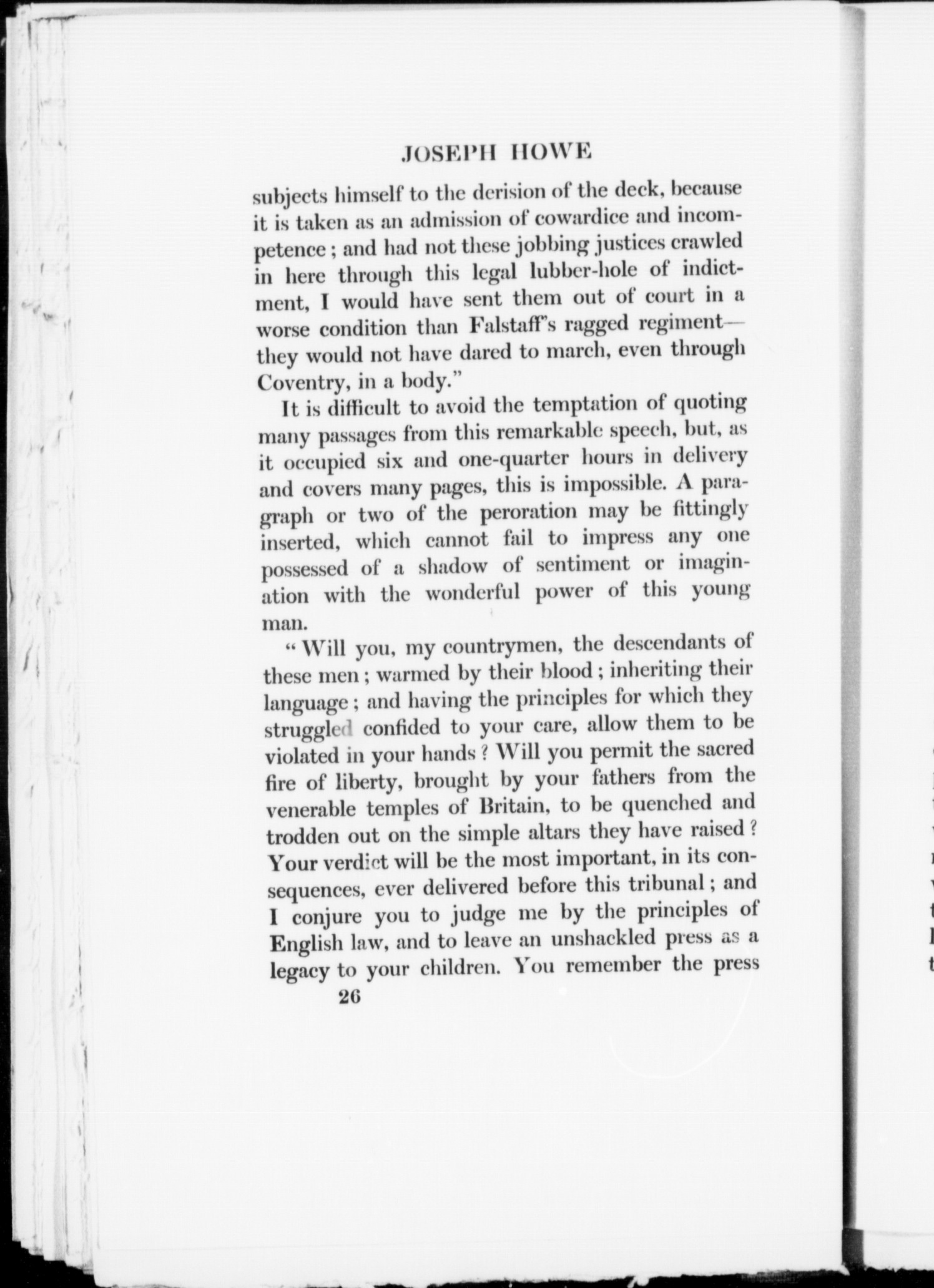 JOSEPH HOWE

subjects himself to the derision of the deck, because it is taken as an admission of cowardice and incompetence; and had not these jobbing justices crawled in here through this legal lubber-hole of indictment, I would have sent them out of court in a worse condition than Falstaff's ragged regiment—they would not have dared to march, even through Coventry, in a body."

It is difficult to avoid the temptation of quoting many passages from this remarkable speech, but, as it occupied six and one-quarter hours in delivery and covers many pages, this is impossible. A paragraph or two of the peroration may be fittingly inserted, which cannot fail to impress any one possessed of a shadow of sentiment or imagination with the wonderful power of this young man.

"Will you, my countrymen, the descendants of these men; warmed by their blood; inheriting their language; and having the principles for which they struggled confided to your care, allow them to be violated in your hands? Will you permit the sacred fire of liberty, brought by your fathers from the venerable temples of Britain, to be quenched and trodden out on the simple altars they have raised? Your verdict will be the most important, in its consequences, ever delivered before this tribunal; and I conjure you to judge me by the principles of English law, and to leave an unshackled press as a legacy to your children. You remember the press

26